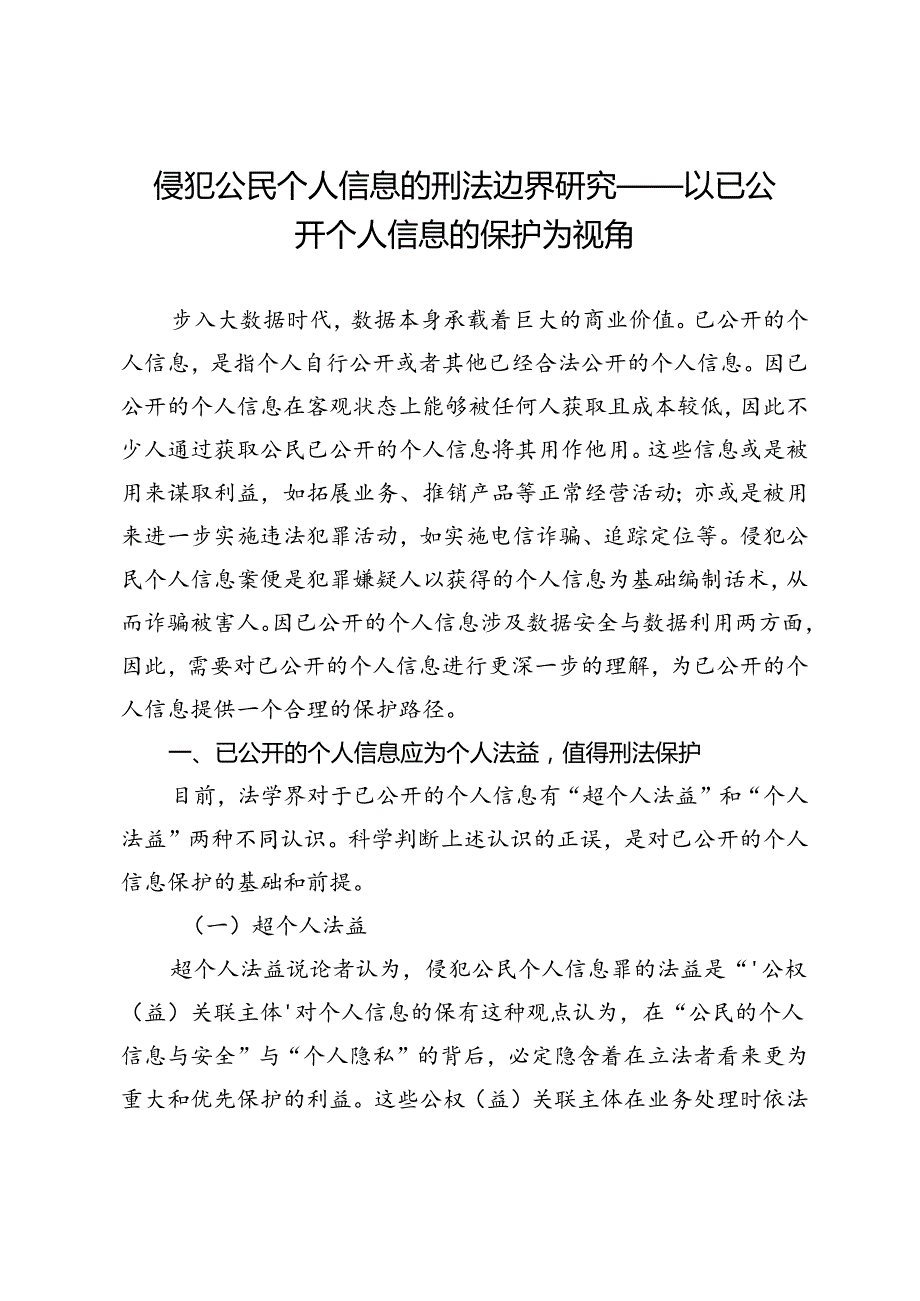 侵犯公民个人信息的刑法边界研究——以已公开个人信息的保护为视角

步入大数据时代，数据本身承载着巨大的商业价值。已公开的个人信息，是指个人自行公开或者其他已经合法公开的个人信息。因已公开的个人信息在客观状态上能够被任何人获取且成本较低，因此不少人通过获取公民已公开的个人信息将其用作他用。这些信息或是被用来谋取利益，如拓展业务、推销产品等正常经营活动；亦或是被用来进一步实施违法犯罪活动，如实施电信诈骗、追踪定位等。侵犯公民个人信息案便是犯罪嫌疑人以获得的个人信息为基础编制话术，从而诈骗被害人。因已公开的个人信息涉及数据安全与数据利用两方面，因此，需要对已公开的个人信息进行更深一步的理解，为已公开的个人信息提供一个合理的保护路径。

一、已公开的个人信息应为个人法益，值得刑法保护

目前，法学界对于已公开的个人信息有“超个人法益”和“个人法益”两种不同认识。科学判断上述认识的正误，是对已公开的个人信息保护的基础和前提。

（一）超个人法益

超个人法益说论者认为，侵犯公民个人信息罪的法益是“'公权（益）关联主体'对个人信息的保有这种观点认为，在“公民的个人信息与安全”与“个人隐私”的背后，必定隐含着在立法者看来更为重大和优先保护的利益。这些公权（益）关联主体在业务处理时依法